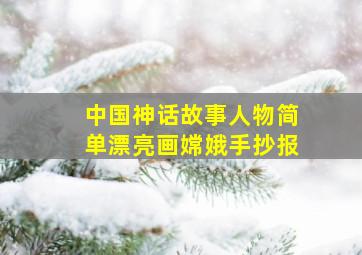 中国神话故事人物简单漂亮画嫦娥手抄报